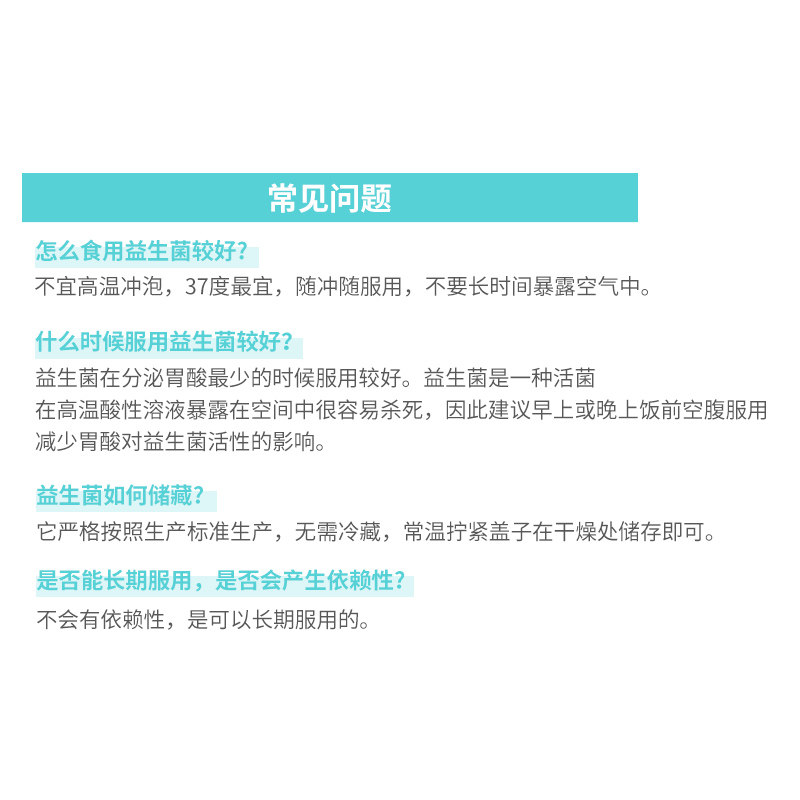 常见问题

怎么食用益生菌较好？
不宜高温冲泡，37度最宜，随冲随服用，不要长时间暴露空气中。

什么时候服用益生菌较好？
益生菌在分泌胃酸最少的时候服用较好。益生菌是一种活菌
在高温酸性溶液暴露在空间中很容易杀死，因此建议早上或晚上饭前空腹服用
减少胃酸对益生菌活性的影响。

益生菌如何储藏？
它严格按照生产标准生产，无需冷藏，常温拧紧盖子在干燥处储存即可。

是否能长期服用，是否会产生依赖性？
不会有依赖性，是可以长期服用的。